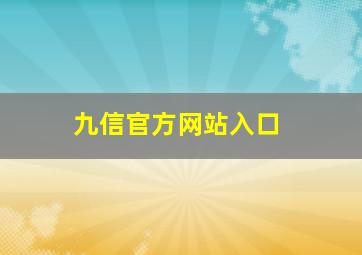 九信官方网站入口